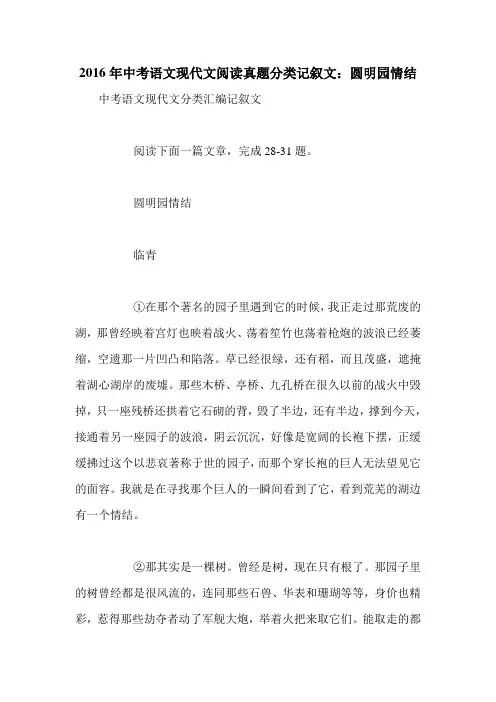 2016年中考语文现代文阅读真题分类记叙文：圆明园情结

中考语文现代文分类汇编记叙文

阅读下面一篇文章，完成28-31题。

圆明园情结

临青

①在那个著名的园子里遇到它的时候，我正走过那荒废的湖，那曾经映着宫灯也映着战火、荡着笙竹也荡着枪炮的波浪已经萎缩，空遗那一片凹凸和陷落。草已经很绿，还有稻，而且茂盛，遮掩着湖心湖岸的废墟。那些木桥、亭桥、九孔桥在很久以前的战火中毁掉，只一座残桥还拱着它石砌的背，毁了半边，还有半边，撑到今天，接通着另一座园子的波浪，阴云沉沉，好像是宽阔的长袍下摆，正缓缓拂过这个以悲哀著称于世的园子，而那个穿长袍的巨人无法望见它的面容。我就是在寻找那个巨人的一瞬间看到了它，看到荒芜的湖边有一个情结。

②那其实是一棵树。曾经是树，现在只有根了。那园子里的树曾经都是很风流的，连同那些石兽、华表和珊瑚等等，身价也精彩，惹得那些劫夺者动了军舰大炮，举着火把来取它们。能取走的都